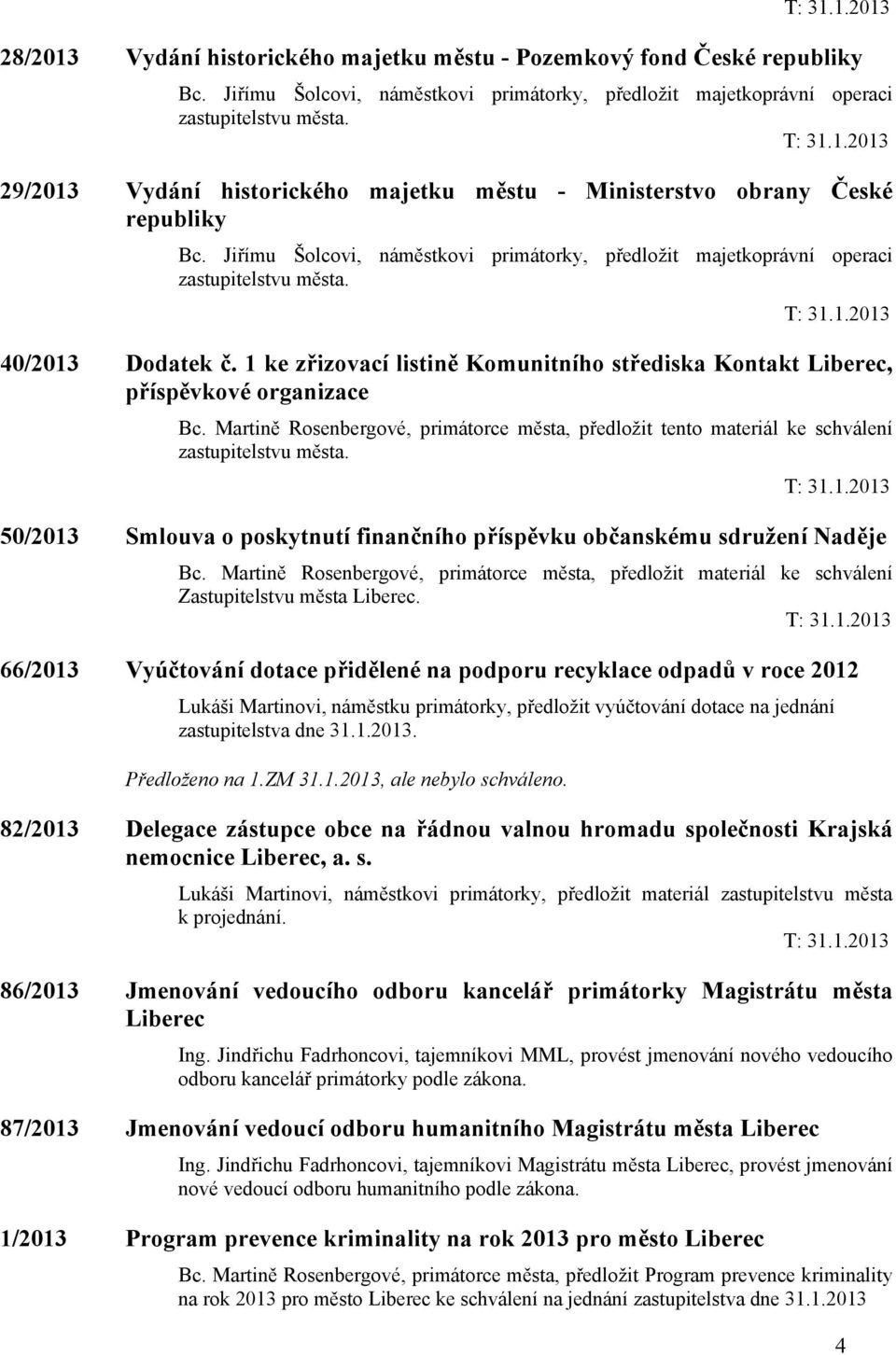 T: 31.1.2013

28/2013 Vydání historického majetku městu - Pozemkový fond České republiky

Bc. Jiřímu Šolcovi, náměstkovi primátorky, předložit majetkoprávní operaci zastupitelstvu města.

T: 31.1.2013

29/2013 Vydání historického majetku městu - Ministerstvo obrany České republiky

Bc. Jiřímu Šolcovi, náměstkovi primátorky, předložit majetkoprávní operaci zastupitelstvu města.

T: 31.1.2013

40/2013 Dodatek č. 1 ke zřizovací listině Komunitního střediska Kontakt Liberec, příspěvkové organizace

Bc. Martině Rosenbergové, primátorce města, předložit tento materiál ke schválení zastupitelstvu města.

T: 31.1.2013

50/2013 Smlouva o poskytnutí finančního příspěvku občanskému sdružení Naděje

Bc. Martině Rosenbergové, primátorce města, předložit materiál ke schválení Zastupitelstvu města Liberec.

T: 31.1.2013

66/2013 Vyúčtování dotace přidělené na podporu recyklace odpadů v roce 2012

Lukáši Martinovi, náměstku primátorky, předložit vyúčtování dotace na jednání zastupitelstva dne 31.1.2013.

Předloženo na 1.ZM 31.1.2013, ale nebylo schváleno.

82/2013 Delegace zástupce obce na řádnou valnou hromadu společnosti Krajská nemocnice Liberec, a. s.

Lukáši Martinovi, náměstkovi primátorky, předložit materiál zastupitelstvu města k projednání.

T: 31.1.2013

86/2013 Jmenování vedoucího odboru kancelář primátorky Magistrátu města Liberec

Ing. Jindřichu Fadrhoncovi, tajemníkovi MML, provést jmenování nového vedoucího odboru kancelář primátorky podle zákona.

87/2013 Jmenování vedoucí odboru humanitního Magistrátu města Liberec

Ing. Jindřichu Fadrhoncovi, tajemníkovi Magistrátu města Liberec, provést jmenování nové vedoucí odboru humanitního podle zákona.

1/2013 Program prevence kriminality na rok 2013 pro město Liberec

Bc. Martině Rosenbergové, primátorce města, předložit Program prevence kriminality na rok 2013 pro město Liberec ke schválení na jednání zastupitelstva dne 31.1.2013

4